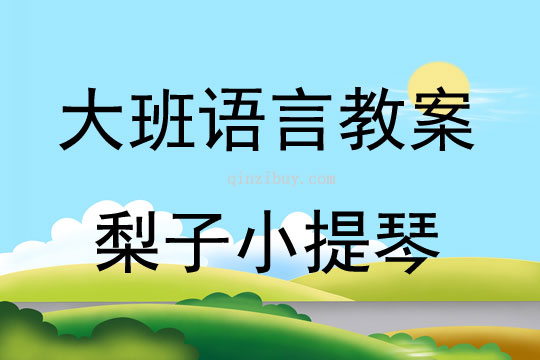 大班语言教案

qinzibuy.com

梨子小提琴